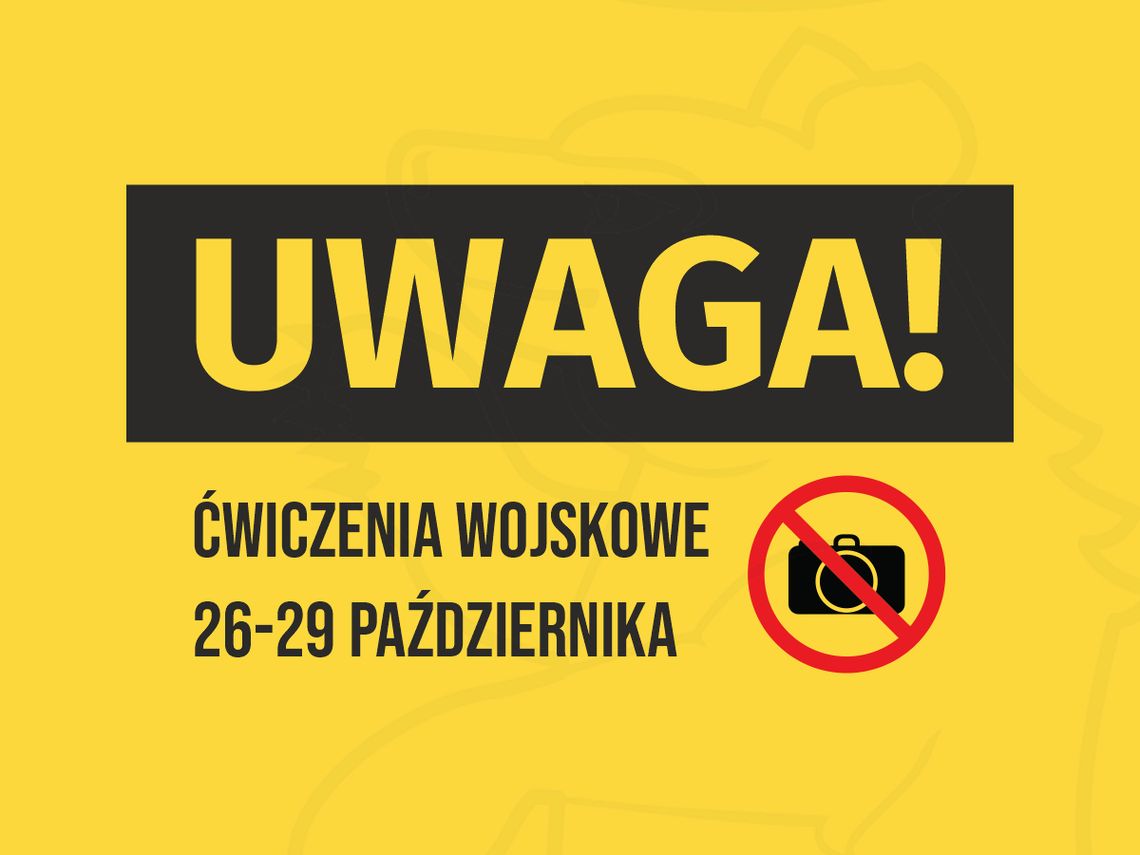 UWAGA!

ĆWICZENIA WOJSKOWE
26-29 PAŹDZIERNIKA